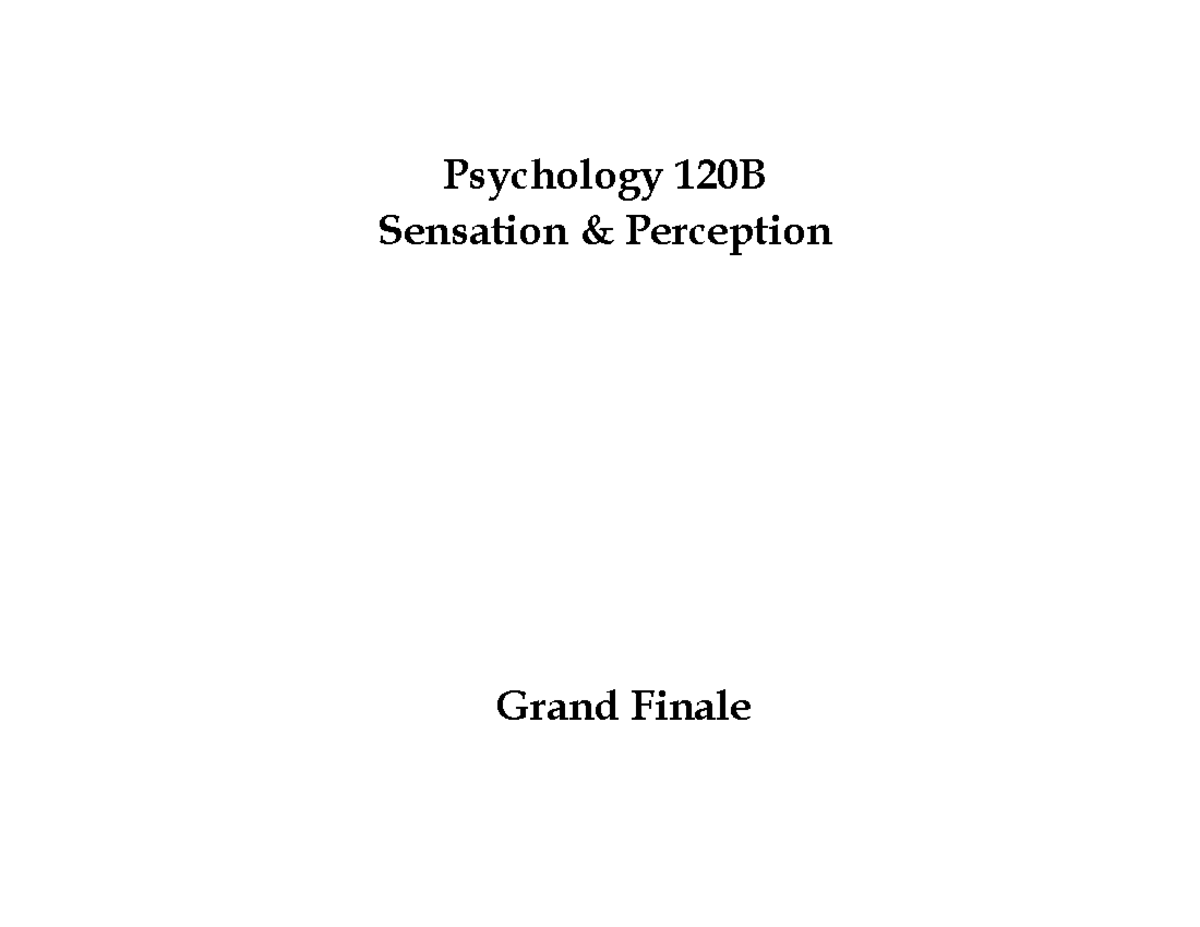 Psychology 120B
Sensation & Perception

Grand Finale